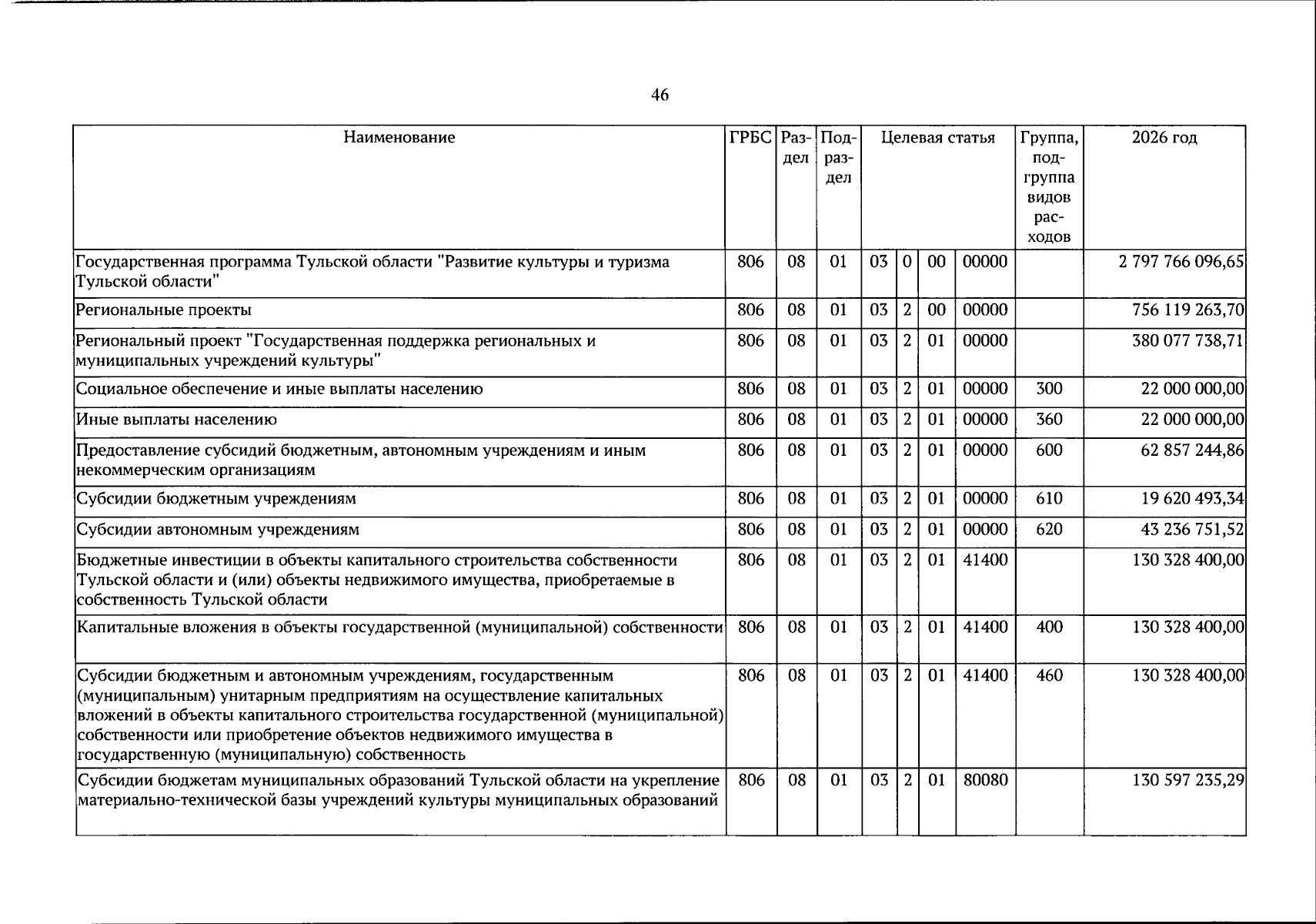 46

| Наименование | ГРБС | Раздел | Подраздел | Целевая статья | | | | Группа, подгруппа видов расходов | 2026 год |
|---|---|---|---|---|---|---|---|---|---|
| Государственная программа Тульской области "Развитие культуры и туризма Тульской области" | 806 | 08 | 01 | 03 | 0 | 00 | 00000 | | 2 797 766 096,65 |
| Региональные проекты | 806 | 08 | 01 | 03 | 2 | 00 | 00000 | | 756 119 263,70 |
| Региональный проект "Государственная поддержка региональных и муниципальных учреждений культуры" | 806 | 08 | 01 | 03 | 2 | 01 | 00000 | | 380 077 738,71 |
| Социальное обеспечение и иные выплаты населению | 806 | 08 | 01 | 03 | 2 | 01 | 00000 | 300 | 22 000 000,00 |
| Иные выплаты населению | 806 | 08 | 01 | 03 | 2 | 01 | 00000 | 360 | 22 000 000,00 |
| Предоставление субсидий бюджетным, автономным учреждениям и иным некоммерческим организациям | 806 | 08 | 01 | 03 | 2 | 01 | 00000 | 600 | 62 857 244,86 |
| Субсидии бюджетным учреждениям | 806 | 08 | 01 | 03 | 2 | 01 | 00000 | 610 | 19 620 493,34 |
| Субсидии автономным учреждениям | 806 | 08 | 01 | 03 | 2 | 01 | 00000 | 620 | 43 236 751,52 |
| Бюджетные инвестиции в объекты капитального строительства собственности Тульской области и (или) объекты недвижимого имущества, приобретаемые в собственность Тульской области | 806 | 08 | 01 | 03 | 2 | 01 | 41400 | | 130 328 400,00 |
| Капитальные вложения в объекты государственной (муниципальной) собственности | 806 | 08 | 01 | 03 | 2 | 01 | 41400 | 400 | 130 328 400,00 |
| Субсидии бюджетным и автономным учреждениям, государственным (муниципальным) унитарным предприятиям на осуществление капитальных вложений в объекты капитального строительства государственной (муниципальной) собственности или приобретение объектов недвижимого имущества в государственную (муниципальную) собственность | 806 | 08 | 01 | 03 | 2 | 01 | 41400 | 460 | 130 328 400,00 |
| Субсидии бюджетам муниципальных образований Тульской области на укрепление материально-технической базы учреждений культуры муниципальных образований | 806 | 08 | 01 | 03 | 2 | 01 | 80080 | | 130 597 235,29 |